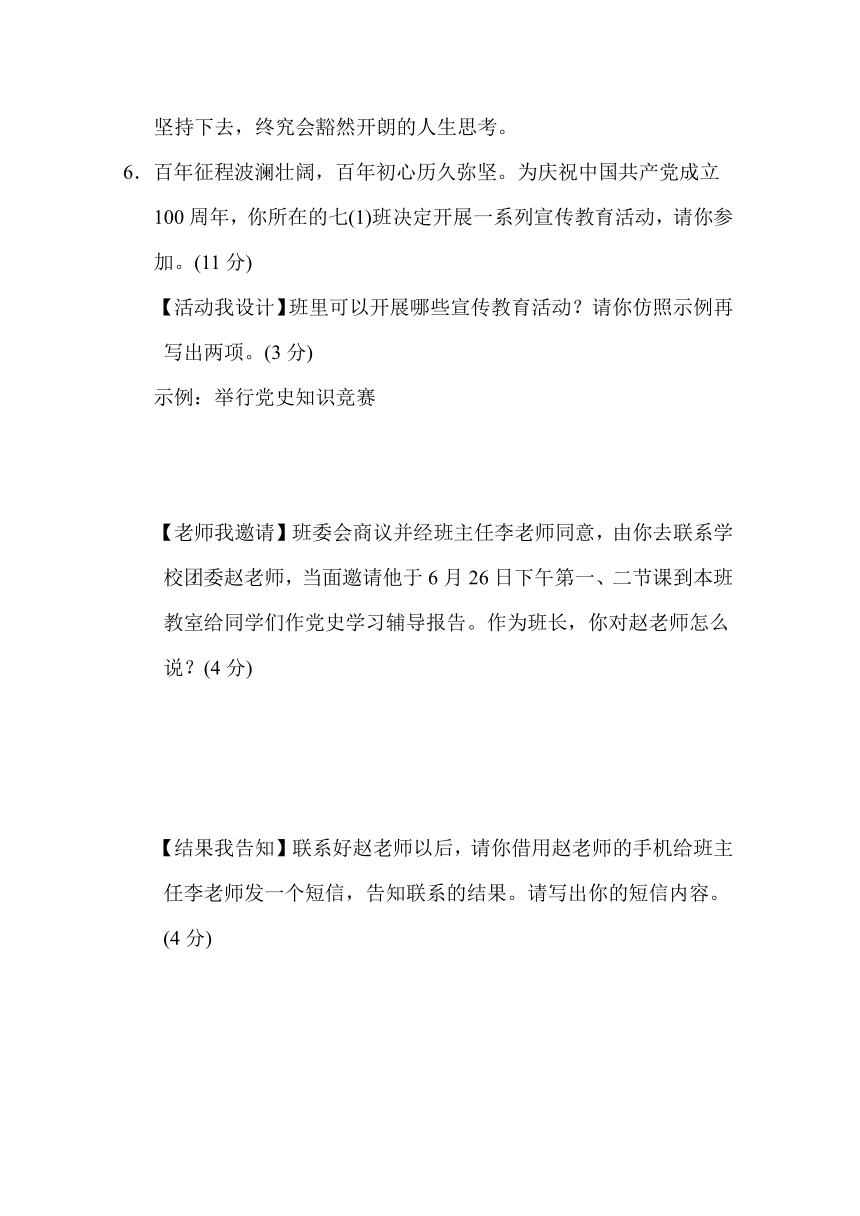 坚持下去，终究会豁然开朗的人生思考。

6．百年征程波澜壮阔，百年初心历久弥坚。为庆祝中国共产党成立100周年，你所在的七(1)班决定开展一系列宣传教育活动，请你参加。(11分)

【活动我设计】班里可以开展哪些宣传教育活动？请你仿照示例再写出两项。(3分)

示例：举行党史知识竞赛

【老师我邀请】班委会商议并经班主任李老师同意，由你去联系学校团委赵老师，当面邀请他于6月26日下午第一、二节课到本班教室给同学们作党史学习辅导报告。作为班长，你对赵老师怎么说？(4分)

【结果我告知】联系好赵老师以后，请你借用赵老师的手机给班主任李老师发一个短信，告知联系的结果。请写出你的短信内容。(4分)